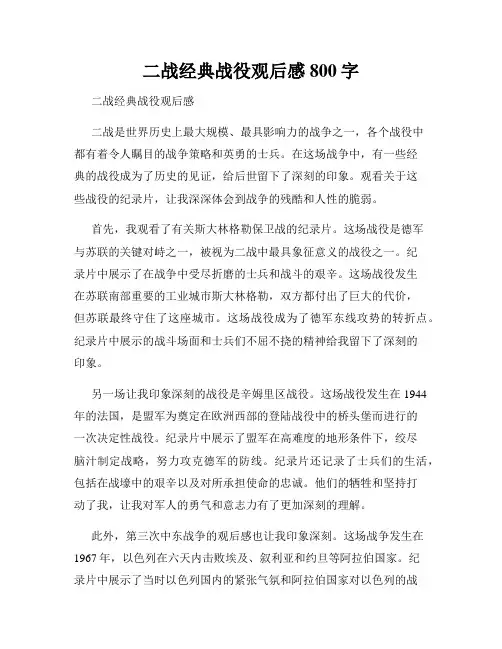 二战经典战役观后感 800 字

二战经典战役观后感

二战是世界历史上最大规模、最具影响力的战争之一，各个战役中都有着令人瞩目的战争策略和英勇的士兵。在这场战争中，有一些经典的战役成为了历史的见证，给后世留下了深刻的印象。观看关于这些战役的纪录片，让我深深体会到战争的残酷和人性的脆弱。

首先，我观看了有关斯大林格勒保卫战的纪录片。这场战役是德军与苏联的关键对峙之一，被视为二战中最具象征意义的战役之一。纪录片中展示了在战争中受尽折磨的士兵和战斗的艰辛。这场战役发生在苏联南部重要的工业城市斯大林格勒，双方都付出了巨大的代价，但苏联最终守住了这座城市。这场战役成为了德军东线攻势的转折点。纪录片中展示的战斗场面和士兵们不屈不挠的精神给我留下了深刻的印象。

另一场让我印象深刻的战役是辛姆里区战役。这场战役发生在 1944 年的法国，是盟军为奠定在欧洲西部的登陆战役中的桥头堡而进行的一次决定性战役。纪录片中展示了盟军在高难度的地形条件下，绞尽脑汁制定战略，努力攻克德军的防线。纪录片还记录了士兵们的生活，包括在战壕中的艰辛以及对所承担使命的忠诚。他们的牺牲和坚持打动了我，让我对军人的勇气和意志力有了更加深刻的理解。

此外，第三次中东战争的观后感也让我印象深刻。这场战争发生在 1967 年，以色列在六天内击败埃及、叙利亚和约旦等阿拉伯国家。纪录片中展示了当时以色列国内的紧张气氛和阿拉伯国家对以色列的战